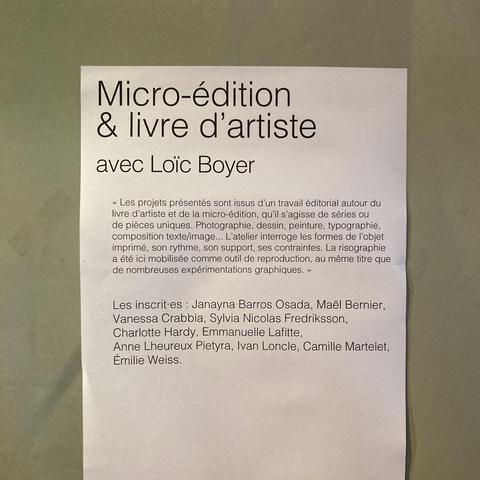 Micro-édition
& livre d'artiste

avec Loïc Boyer

« Les projets présentés sont issus d'un travail éditorial autour du livre d'artiste et de la micro-édition, qu'il s'agisse de séries ou de pièces uniques. Photographie, dessin, peinture, typographie, composition texte/image... L'atelier interroge les formes de l'objet imprimé, son rythme, son support, ses contraintes. La risographie a été ici mobilisée comme outil de reproduction, au même titre que de nombreuses expérimentations graphiques. »

Les inscrit·es : Janayna Barros Osada, Maël Bernier, Vanessa Crabbia, Sylvia Nicolas Fredriksson, Charlotte Hardy, Emmanuelle Lafitte, Anne Lheureux Pietyra, Ivan Loncle, Camille Martelet, Émilie Weiss.